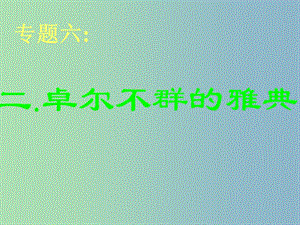 专题六:

二.卓尔不群的雅典